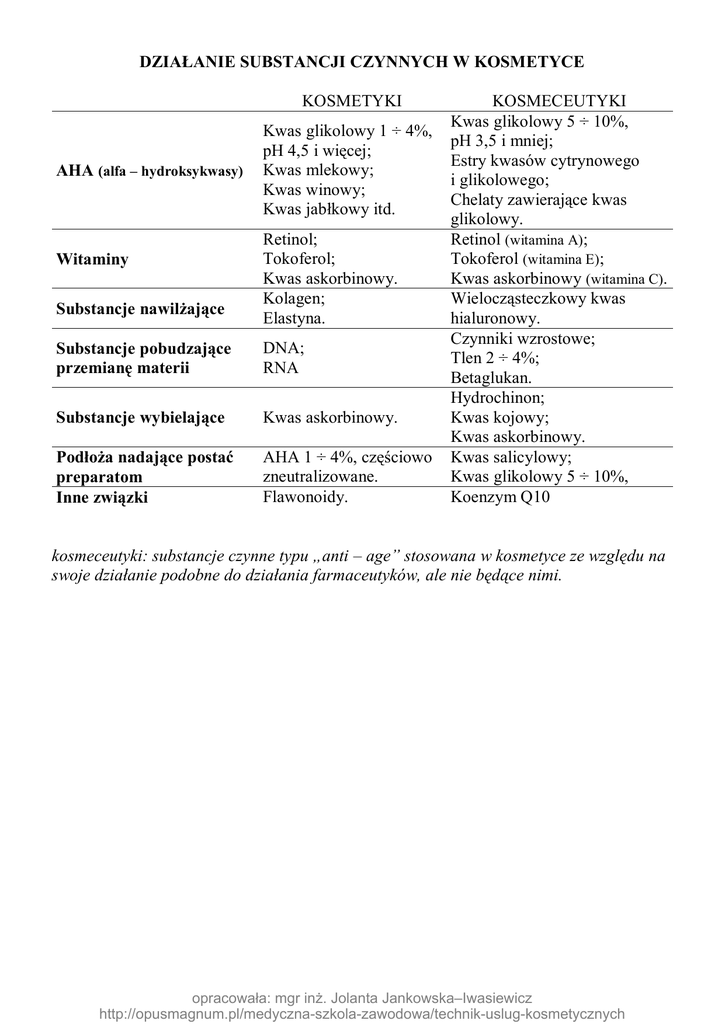 DZIAŁANIE SUBSTANCJI CZYNNYCH W KOSMETYCE

| | KOSMETYKI | KOSMECEUTYKI |
|---|---|---|
| AHA (alfa – hydroksykwasy) | Kwas glikolowy 1 ÷ 4%, pH 4,5 i więcej; Kwas mlekowy; Kwas winowy; Kwas jabłkowy itd. | Kwas glikolowy 5 ÷ 10%, pH 3,5 i mniej; Estry kwasów cytrynowego i glikolowego; Chelaty zawierające kwas glikolowy. |
| Witaminy | Retinol; Tokoferol; Kwas askorbinowy. | Retinol (witamina A); Tokoferol (witamina E); Kwas askorbinowy (witamina C). |
| Substancje nawilżające | Kolagen; Elastyna. | Wielocząsteczkowy kwas hialuronowy. |
| Substancje pobudzające przemianę materii | DNA; RNA | Czynniki wzrostowe; Tlen 2 ÷ 4%; Betaglukan. |
| Substancje wybielające | Kwas askorbinowy. | Hydrochinon; Kwas kojowy; Kwas askorbinowy. |
| Podłoża nadające postać preparatom | AHA 1 ÷ 4%, częściowo zneutralizowane. | Kwas salicylowy; Kwas glikolowy 5 ÷ 10%, |
| Inne związki | Flawonoidy. | Koenzym Q10 |

kosmeceutyki: substancje czynne typu „anti – age” stosowana w kosmetyce ze względu na swoje działanie podobne do działania farmaceutyków, ale nie będące nimi.

opracowała: mgr inż. Jolanta Jankowska–Iwasiewicz
http://opusmagnum.pl/medyczna-szkola-zawodowa/technik-uslug-kosmetycznych